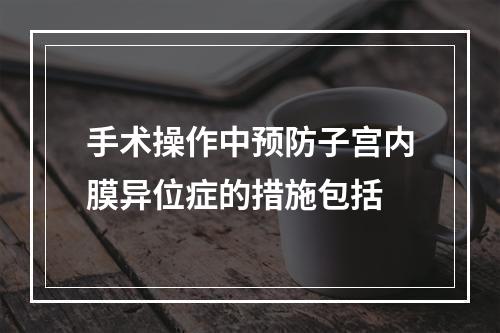 手术操作中预防子宫内膜异位症的措施包括